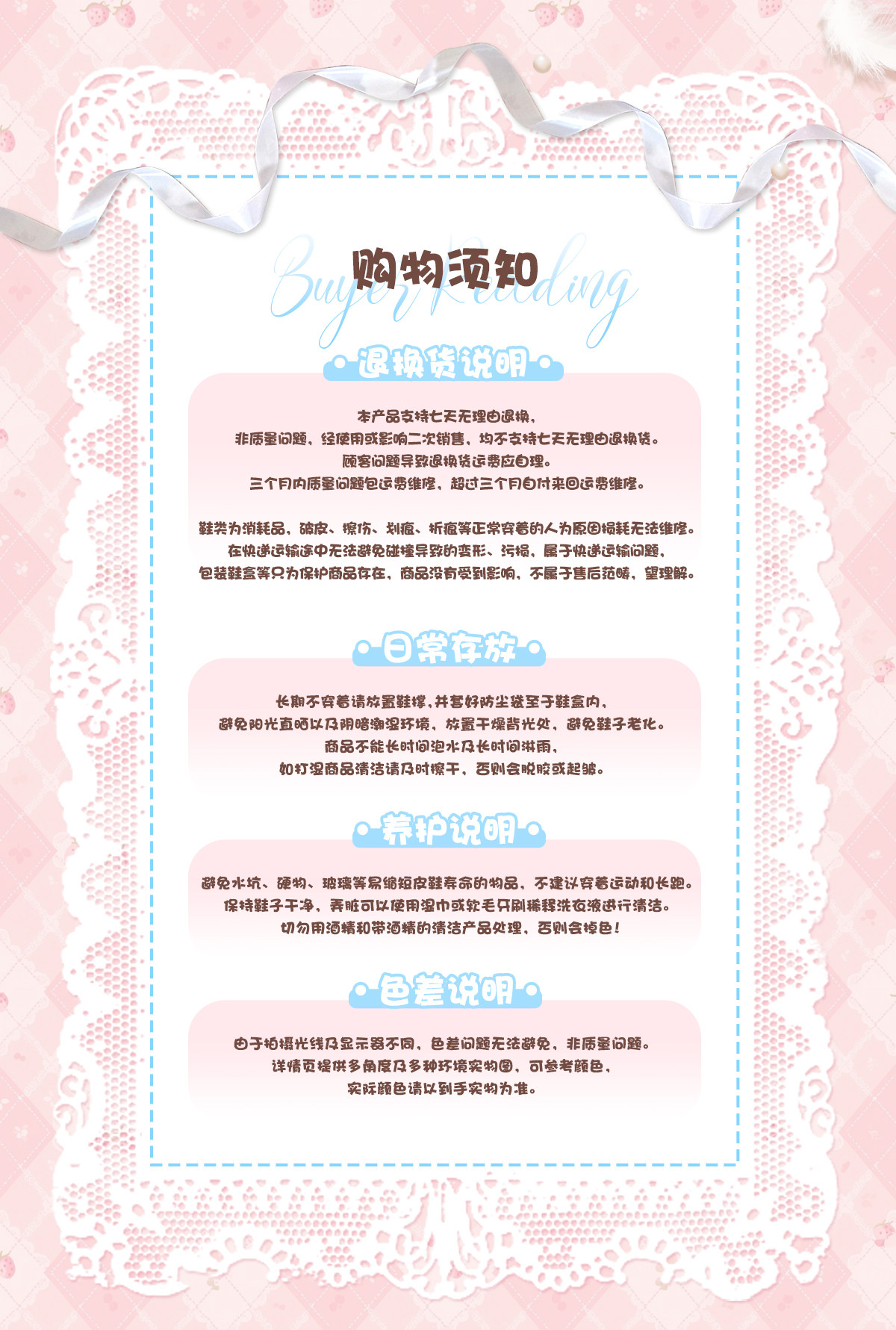 购物须知

Buyer Reading

退换货说明

本产品支持七天无理由退换，
非质量问题，经使用或影响二次销售，均不支持七天无理由退换货。
顾客问题导致退换货运费应自理。
三个月内质量问题包运费维修，超过三个月自付来回运费维修。

鞋类为消耗品，破皮、擦伤、划痕、折痕等正常穿着的人为原因损耗无法维修。
在快递运输途中无法避免碰撞导致的变形、污损，属于快递运输问题，
包装鞋盒等只为保护商品存在，商品没有受到影响，不属于售后范畴，望理解。

日常存放

长期不穿着请放置鞋撑，并套好防尘袋至于鞋盒内，
避免阳光直晒以及阴暗潮湿环境，放置干燥背光处，避免鞋子老化。
商品不能长时间泡水及长时间淋雨，
如打湿商品清洁请及时擦干，否则会脱胶或起皱。

养护说明

避免水坑、硬物、玻璃等易缩短皮鞋寿命的物品，不建议穿着运动和长跑。
保持鞋子干净，弄脏可以使用湿巾或软毛牙刷稀释洗衣液进行清洁。
切勿用酒精和带酒精的清洁产品处理，否则会掉色！

色差说明

由于拍摄光线及显示器不同，色差问题无法避免，非质量问题。
详情页提供多角度及多种环境实物图，可参考颜色，
实际颜色请以到手实物为准。